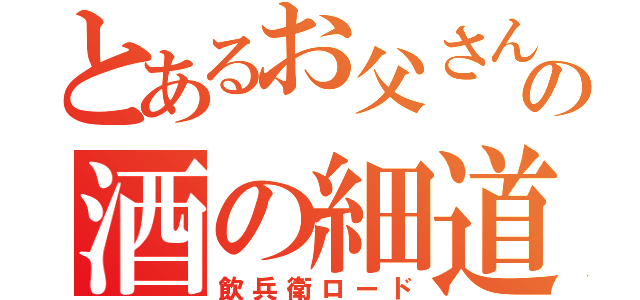 とあるお父さんの
酒の細道
飲兵衛ロード